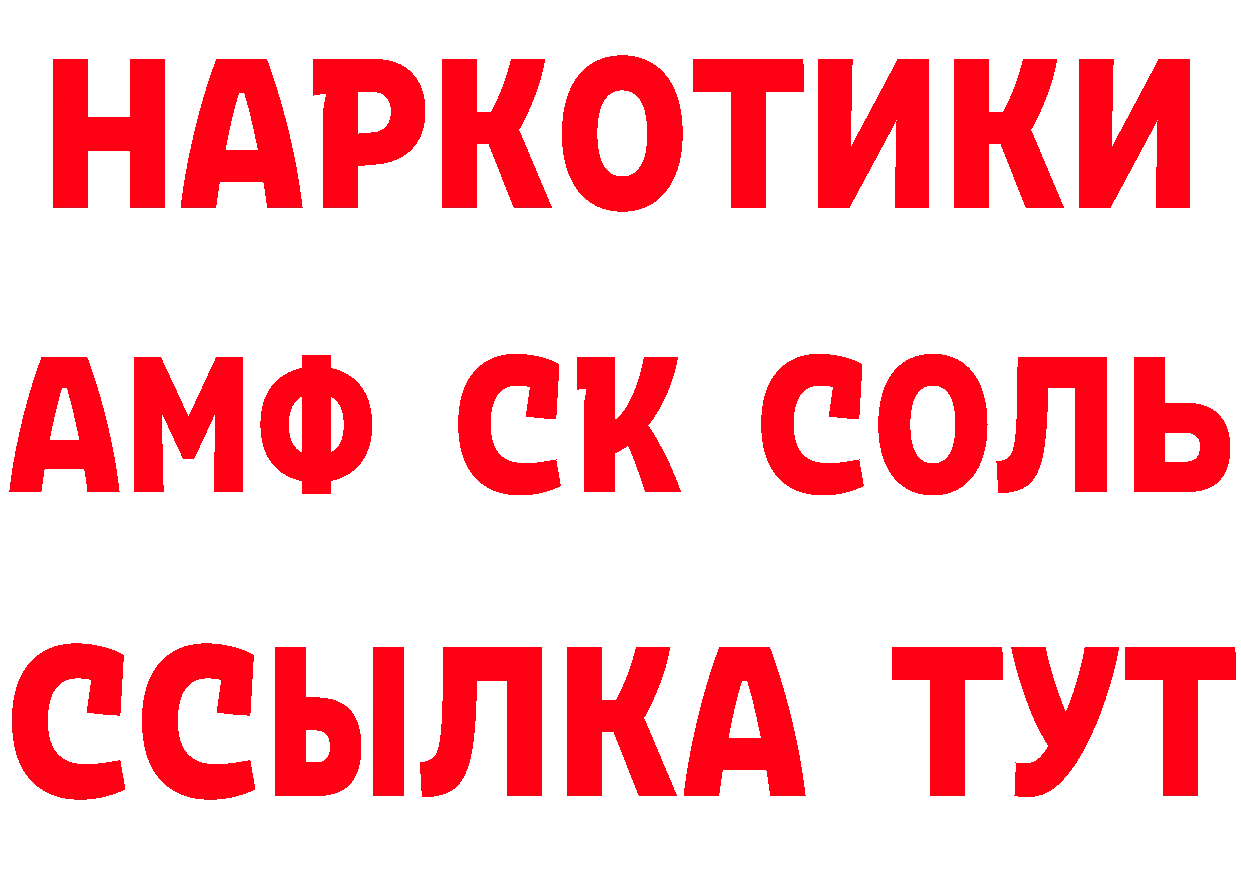 НАРКОТИКИ
АМФ СК СОЛЬ
ССЫЛКА ТУТ